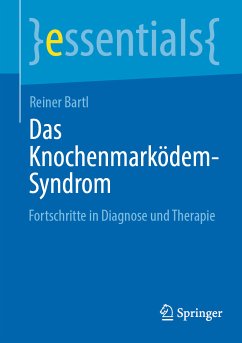 }essentials{

Reiner Bartl

Das Knochenmarködem-Syndrom

Fortschritte in Diagnose und Therapie

Springer